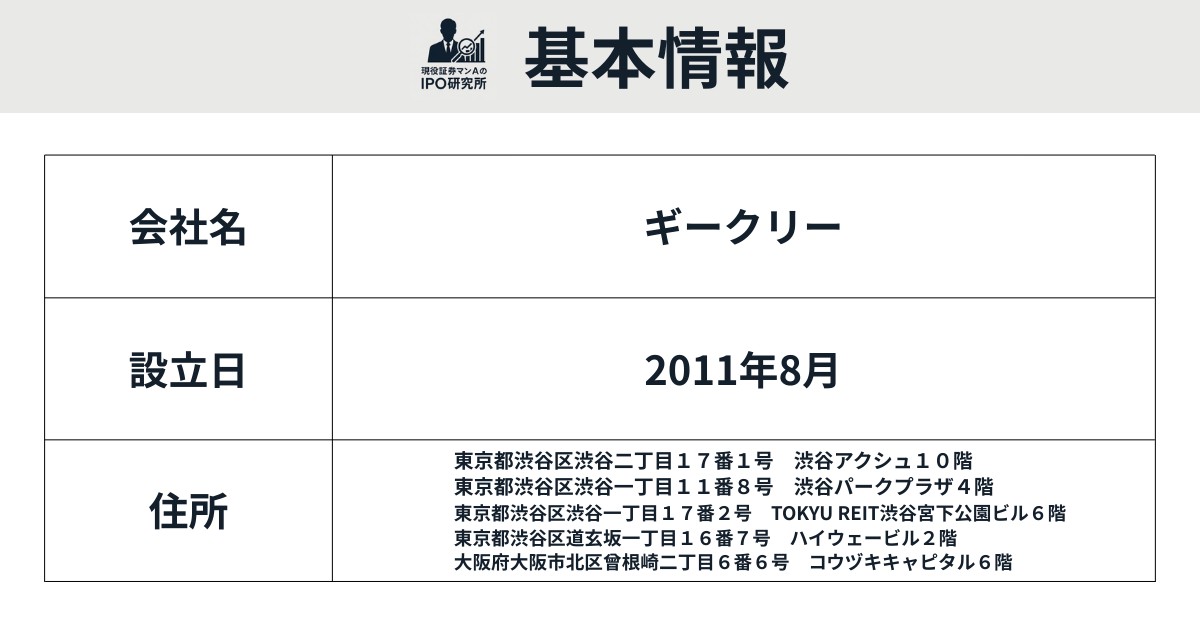 現役証券マンAの
IPO研究所

基本情報

| 会社名 | ギークリー |
|---|---|
| 設立日 | 2011年8月 |
| 住所 | 東京都渋谷区渋谷二丁目１７番１号　渋谷アクシュ１０階 東京都渋谷区渋谷一丁目１１番８号　渋谷パークプラザ４階 東京都渋谷区渋谷一丁目１７番２号　TOKYU REIT渋谷宮下公園ビル６階 東京都渋谷区道玄坂一丁目１６番７号　ハイウェービル２階 大阪府大阪市北区曾根崎二丁目６番６号　コウヅキキャピタル６階 |